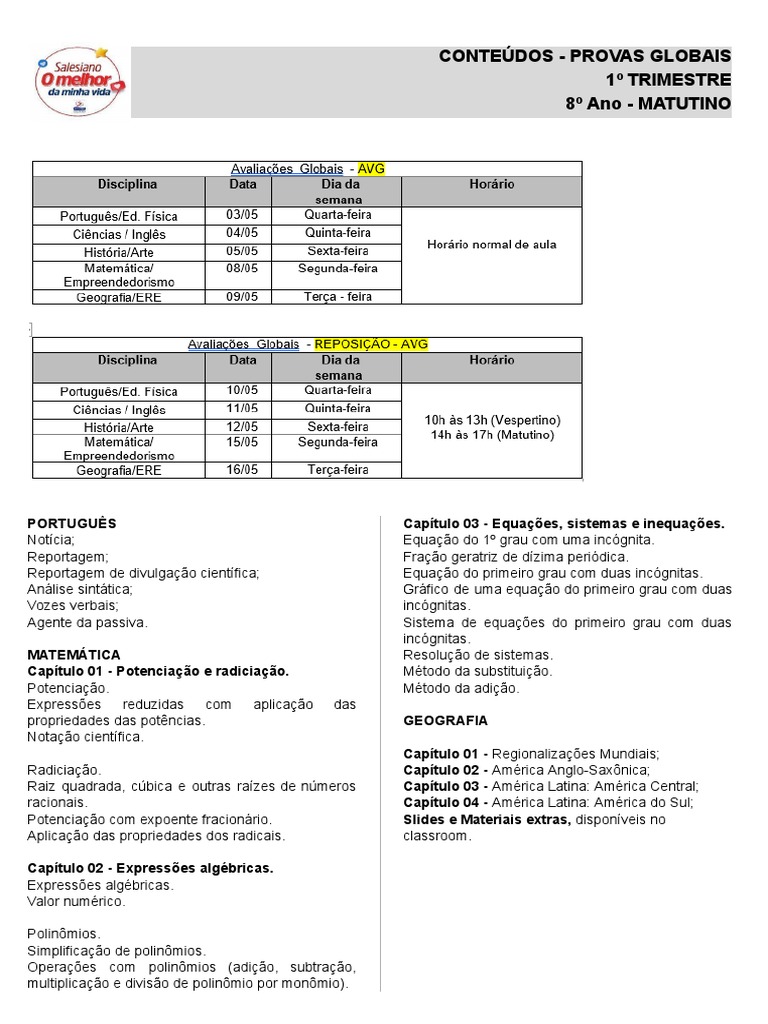 Salesiano O melhor da minha vida

CONTEÚDOS - PROVAS GLOBAIS
1º TRIMESTRE
8º Ano - MATUTINO

Avaliações Globais - AVG

| Disciplina | Data | Dia da semana | Horário |
|---|---|---|---|
| Português/Ed. Física | 03/05 | Quarta-feira | Horário normal de aula |
| Ciências / Inglês | 04/05 | Quinta-feira | |
| História/Arte | 05/05 | Sexta-feira | |
| Matemática/ Empreendedorismo | 08/05 | Segunda-feira | |
| Geografia/ERE | 09/05 | Terça - feira | |

Avaliações Globais - REPOSIÇÃO - AVG

| Disciplina | Data | Dia da semana | Horário |
|---|---|---|---|
| Português/Ed. Física | 10/05 | Quarta-feira | 10h às 13h (Vespertino) 14h às 17h (Matutino) |
| Ciências / Inglês | 11/05 | Quinta-feira | |
| História/Arte | 12/05 | Sexta-feira | |
| Matemática/ Empreendedorismo | 15/05 | Segunda-feira | |
| Geografia/ERE | 16/05 | Terça-feira | |

PORTUGUÊS
Notícia;
Reportagem;
Reportagem de divulgação científica;
Análise sintática;
Vozes verbais;
Agente da passiva.

MATEMÁTICA
Capítulo 01 - Potenciação e radiciação.
Potenciação.
Expressões reduzidas com aplicação das propriedades das potências.
Notação científica.

Radiciação.
Raiz quadrada, cúbica e outras raízes de números racionais.
Potenciação com expoente fracionário.
Aplicação das propriedades dos radicais.

Capítulo 02 - Expressões algébricas.
Expressões algébricas.
Valor numérico.

Polinômios.
Simplificação de polinômios.
Operações com polinômios (adição, subtração, multiplicação e divisão de polinômio por monômio).

Capítulo 03 - Equações, sistemas e inequações.
Equação do 1º grau com uma incógnita.
Fração geratriz de dízima periódica.
Equação do primeiro grau com duas incógnitas.
Gráfico de uma equação do primeiro grau com duas incógnitas.
Sistema de equações do primeiro grau com duas incógnitas.
Resolução de sistemas.
Método da substituição.
Método da adição.

GEOGRAFIA

Capítulo 01 - Regionalizações Mundiais;
Capítulo 02 - América Anglo-Saxônica;
Capítulo 03 - América Latina: América Central;
Capítulo 04 - América Latina: América do Sul;
Slides e Materiais extras, disponíveis no classroom.